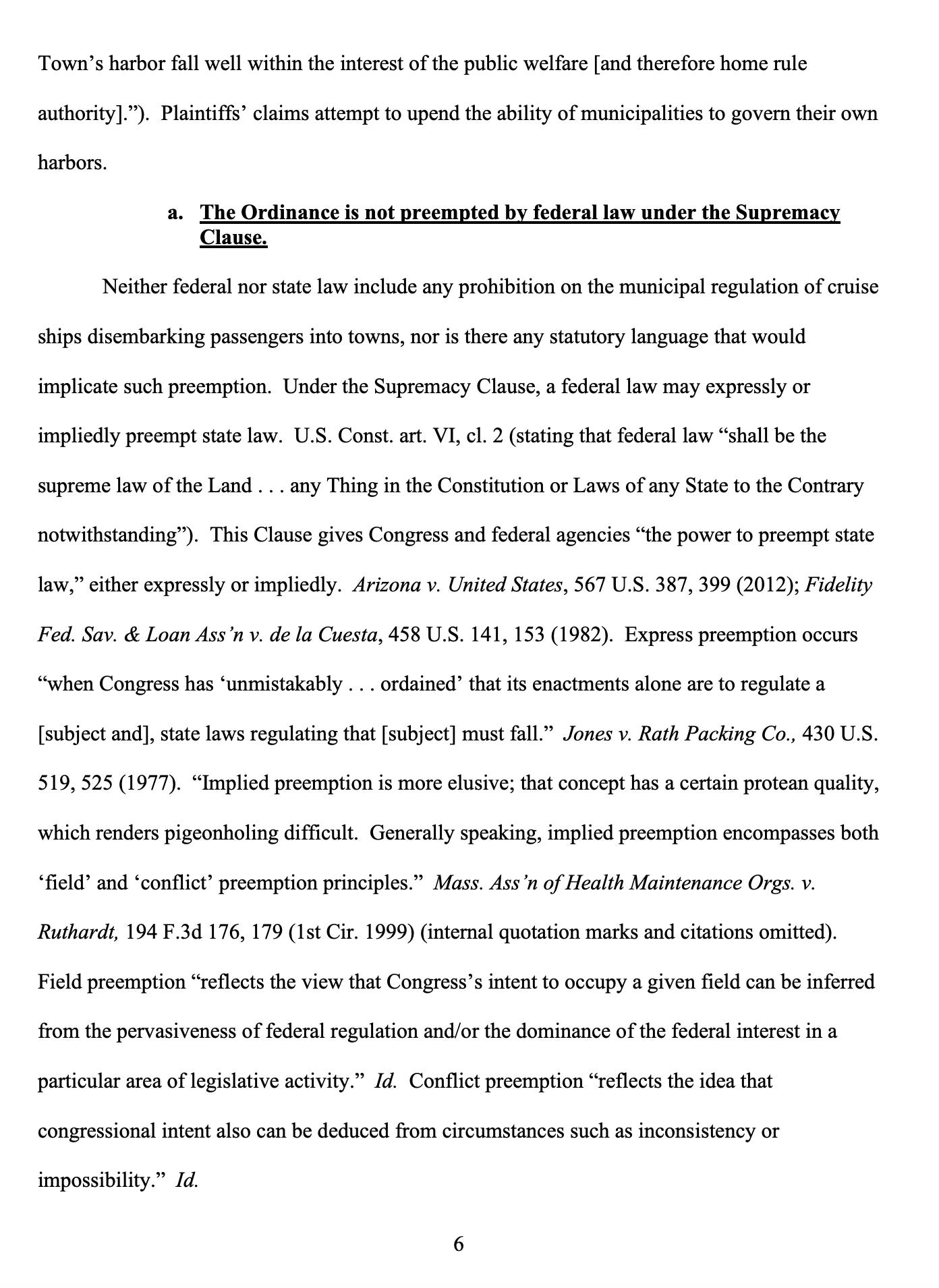 Town's harbor fall well within the interest of the public welfare [and therefore home rule authority]."). Plaintiffs' claims attempt to upend the ability of municipalities to govern their own harbors.

a. The Ordinance is not preempted by federal law under the Supremacy Clause.

Neither federal nor state law include any prohibition on the municipal regulation of cruise ships disembarking passengers into towns, nor is there any statutory language that would implicate such preemption. Under the Supremacy Clause, a federal law may expressly or impliedly preempt state law. U.S. Const. art. VI, cl. 2 (stating that federal law "shall be the supreme law of the Land . . . any Thing in the Constitution or Laws of any State to the Contrary notwithstanding"). This Clause gives Congress and federal agencies "the power to preempt state law," either expressly or impliedly. Arizona v. United States, 567 U.S. 387, 399 (2012); Fidelity Fed. Sav. & Loan Ass'n v. de la Cuesta, 458 U.S. 141, 153 (1982). Express preemption occurs "when Congress has 'unmistakably . . . ordained' that its enactments alone are to regulate a [subject and], state laws regulating that [subject] must fall." Jones v. Rath Packing Co., 430 U.S. 519, 525 (1977). "Implied preemption is more elusive; that concept has a certain protean quality, which renders pigeonholing difficult. Generally speaking, implied preemption encompasses both 'field' and 'conflict' preemption principles." Mass. Ass'n of Health Maintenance Orgs. v. Ruthardt, 194 F.3d 176, 179 (1st Cir. 1999) (internal quotation marks and citations omitted). Field preemption "reflects the view that Congress's intent to occupy a given field can be inferred from the pervasiveness of federal regulation and/or the dominance of the federal interest in a particular area of legislative activity." Id. Conflict preemption "reflects the idea that congressional intent also can be deduced from circumstances such as inconsistency or impossibility." Id.

6